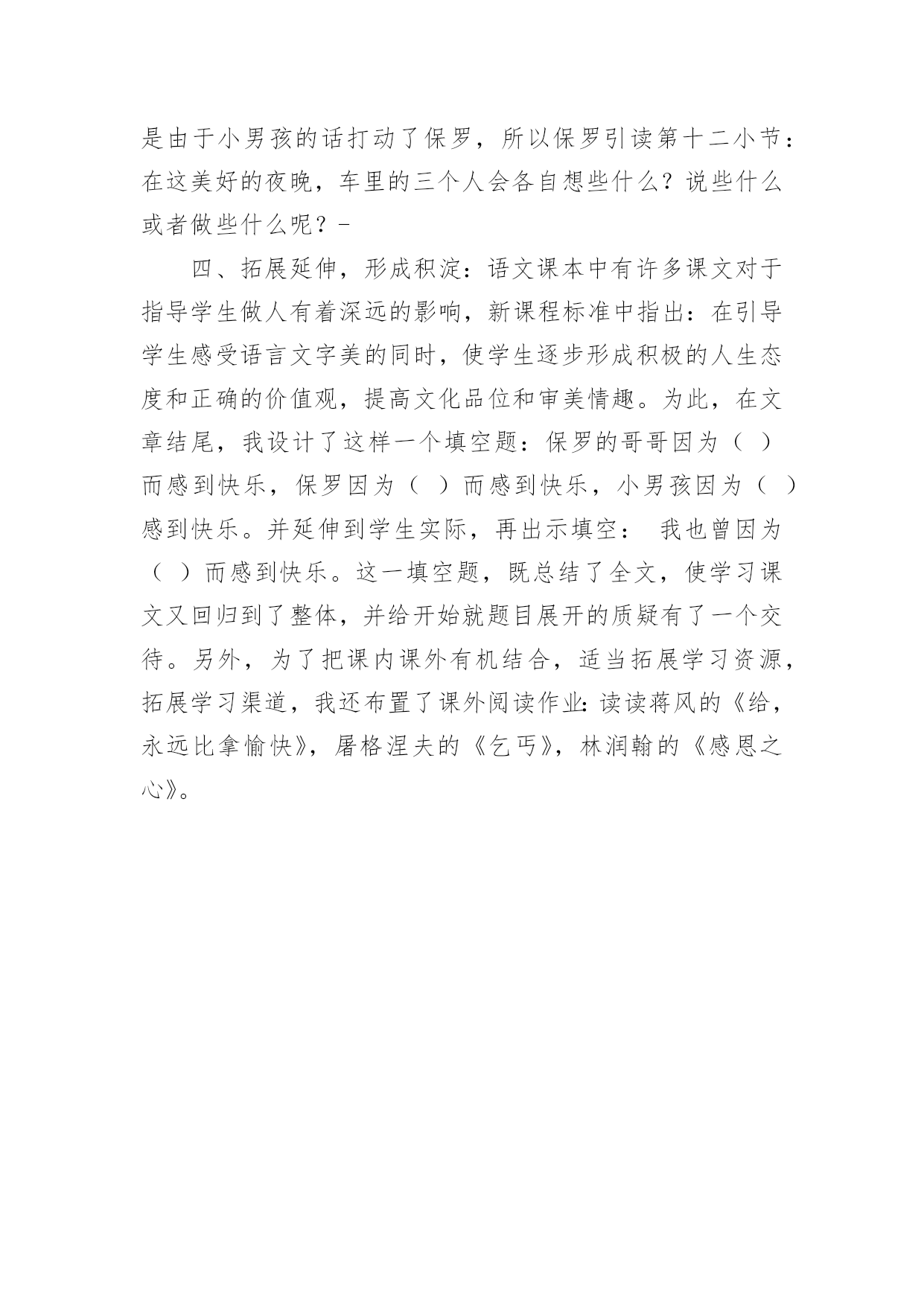 是由于小男孩的话打动了保罗，所以保罗引读第十二小节：在这美好的夜晚，车里的三个人会各自想些什么？说些什么或者做些什么呢？-

四、拓展延伸，形成积淀：语文课本中有许多课文对于指导学生做人有着深远的影响，新课程标准中指出：在引导学生感受语言文字美的同时，使学生逐步形成积极的人生态度和正确的价值观，提高文化品位和审美情趣。为此，在文章结尾，我设计了这样一个填空题：保罗的哥哥因为（ ）而感到快乐，保罗因为（ ）而感到快乐，小男孩因为（ ）感到快乐。并延伸到学生实际，再出示填空： 我也曾因为（ ）而感到快乐。这一填空题，既总结了全文，使学习课文又回归到了整体，并给开始就题目展开的质疑有了一个交待。另外，为了把课内课外有机结合，适当拓展学习资源，拓展学习渠道，我还布置了课外阅读作业：读读蒋风的《给，永远比拿愉快》，屠格涅夫的《乞丐》，林润翰的《感恩之心》。